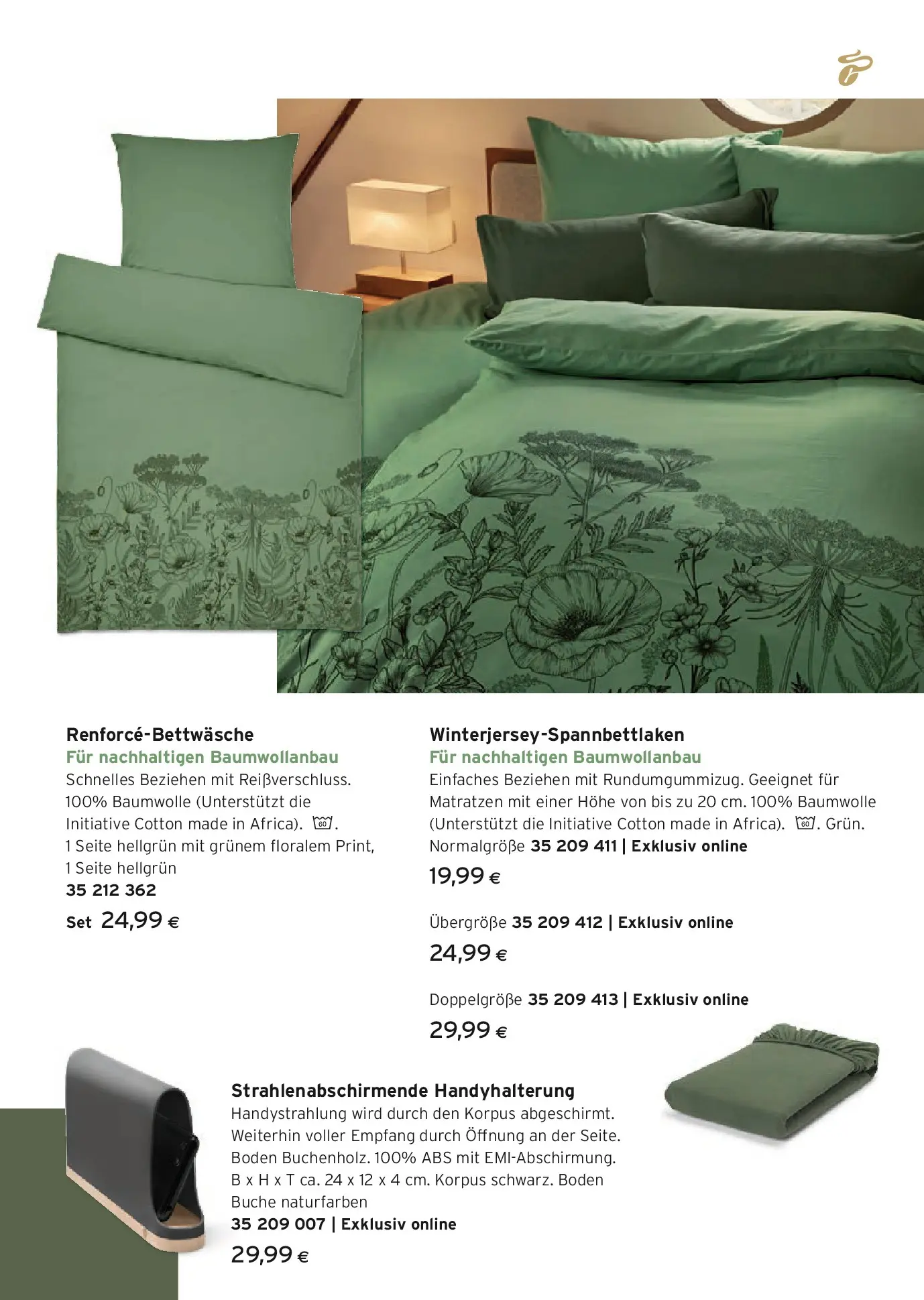 Renforcé-Bettwäsche
Für nachhaltigen Baumwollanbau
Schnelles Beziehen mit Reißverschluss. 100% Baumwolle (Unterstützt die Initiative Cotton made in Africa). 60.
1 Seite hellgrün mit grünem floralem Print,
1 Seite hellgrün
35 212 362
Set 24,99 €

Winterjersey-Spannbettlaken
Für nachhaltigen Baumwollanbau
Einfaches Beziehen mit Rundumgummizug. Geeignet für Matratzen mit einer Höhe von bis zu 20 cm. 100% Baumwolle (Unterstützt die Initiative Cotton made in Africa). 60. Grün.
Normalgröße 35 209 411 | Exklusiv online
19,99 €

Übergröße 35 209 412 | Exklusiv online
24,99 €

Doppelgröße 35 209 413 | Exklusiv online
29,99 €

Strahlenabschirmende Handyhalterung
Handystrahlung wird durch den Korpus abgeschirmt. Weiterhin voller Empfang durch Öffnung an der Seite. Boden Buchenholz. 100% ABS mit EMI-Abschirmung. B x H x T ca. 24 x 12 x 4 cm. Korpus schwarz. Boden Buche naturfarben
35 209 007 | Exklusiv online
29,99 €